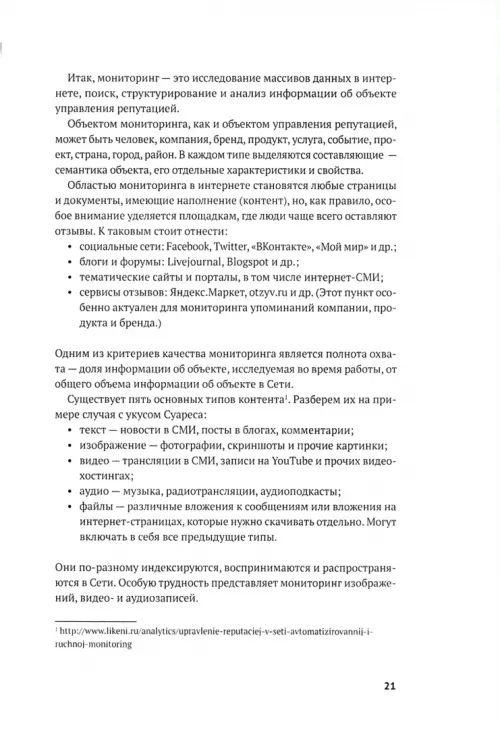 Итак, мониторинг — это исследование массивов данных в интернете, поиск, структурирование и анализ информации об объекте управления репутацией.

Объектом мониторинга, как и объектом управления репутацией, может быть человек, компания, бренд, продукт, услуга, событие, проект, страна, город, район. В каждом типе выделяются составляющие — семантика объекта, его отдельные характеристики и свойства.

Областью мониторинга в интернете становятся любые страницы и документы, имеющие наполнение (контент), но, как правило, особое внимание уделяется площадкам, где люди чаще всего оставляют отзывы. К таковым стоит отнести:

• социальные сети: Facebook, Twitter, «ВКонтакте», «Мой мир» и др.;
• блоги и форумы: Livejournal, Blogspot и др.;
• тематические сайты и порталы, в том числе интернет-СМИ;
• сервисы отзывов: Яндекс.Маркет, otzyv.ru и др. (Этот пункт особенно актуален для мониторинга упоминаний компании, продукта и бренда.)

Одним из критериев качества мониторинга является полнота охвата — доля информации об объекте, исследуемая во время работы, от общего объема информации об объекте в Сети.

Существует пять основных типов контента$^1$. Разберем их на примере случая с укусом Суареса:

• текст — новости в СМИ, посты в блогах, комментарии;
• изображение — фотографии, скриншоты и прочие картинки;
• видео — трансляции в СМИ, записи на YouTube и прочих видеохостингах;
• аудио — музыка, радиотрансляции, аудиоподкасты;
• файлы — различные вложения к сообщениям или вложения на интернет-страницах, которые нужно скачивать отдельно. Могут включать в себя все предыдущие типы.

Они по-разному индексируются, воспринимаются и распространяются в Сети. Особую трудность представляет мониторинг изображений, видео- и аудиозаписей.

$^1$ http://www.likeni.ru/analytics/upravlenie-reputaciej-v-seti-avtomatizirovannij-i-ruchnoj-monitoring

21